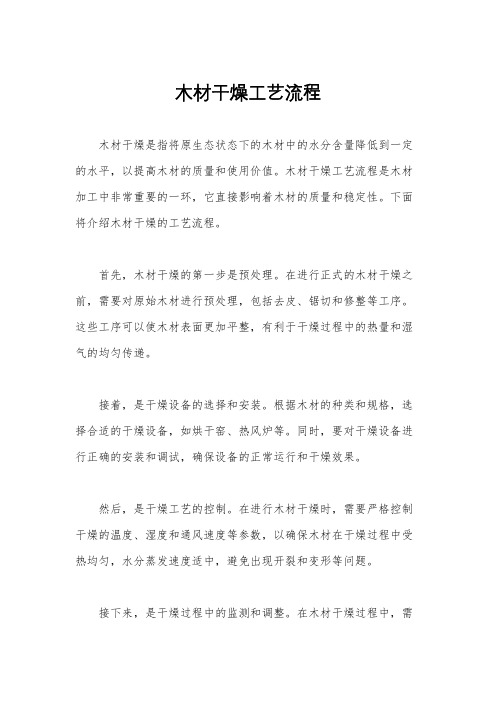 木材干燥工艺流程

木材干燥是指将原生态状态下的木材中的水分含量降低到一定的水平，以提高木材的质量和使用价值。木材干燥工艺流程是木材加工中非常重要的一环，它直接影响着木材的质量和稳定性。下面将介绍木材干燥的工艺流程。

首先，木材干燥的第一步是预处理。在进行正式的木材干燥之前，需要对原始木材进行预处理，包括去皮、锯切和修整等工序。这些工序可以使木材表面更加平整，有利于干燥过程中的热量和湿气的均匀传递。

接着，是干燥设备的选择和安装。根据木材的种类和规格，选择合适的干燥设备，如烘干窑、热风炉等。同时，要对干燥设备进行正确的安装和调试，确保设备的正常运行和干燥效果。

然后，是干燥工艺的控制。在进行木材干燥时，需要严格控制干燥的温度、湿度和通风速度等参数，以确保木材在干燥过程中受热均匀，水分蒸发速度适中，避免出现开裂和变形等问题。

接下来，是干燥过程中的监测和调整。在木材干燥过程中，需